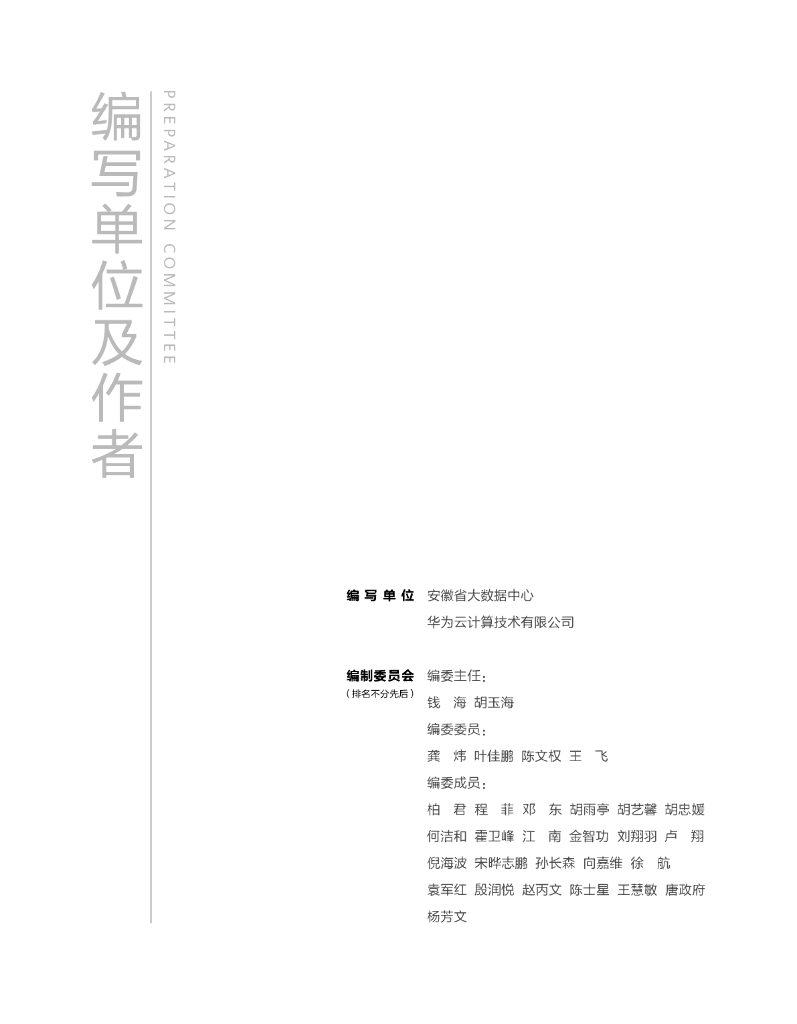 编写单位及作者

PREPARATION COMMITTEE

编写单位　安徽省大数据中心
华为云计算技术有限公司

编制委员会
（排名不分先后）
编委主任：
钱　海　胡玉海
编委委员：
龚　炜　叶佳鹏　陈文权　王　飞
编委成员：
柏　君　程　菲　邓　东　胡雨亭　胡艺馨　胡忠媛
何洁和　霍卫峰　江　南　金智功　刘翔羽　卢　翔
倪海波　宋晔志鹏　孙长森　向嘉维　徐　航
袁军红　殷润悦　赵丙文　陈士星　王慧敏　唐政府
杨芳文